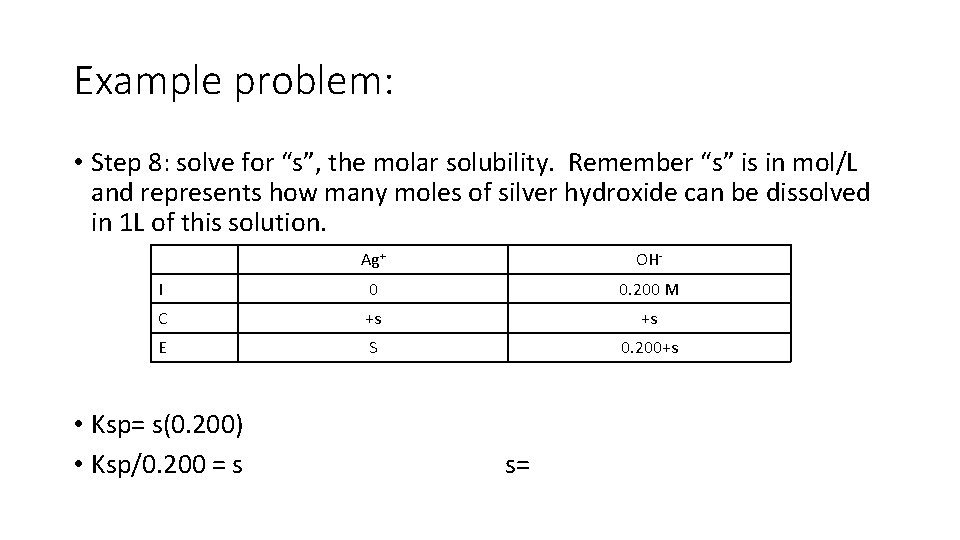 Example problem:

• Step 8: solve for “s”, the molar solubility. Remember “s” is in mol/L and represents how many moles of silver hydroxide can be dissolved in 1L of this solution.

| | $Ag^+$ | $OH^-$ |
|---|---|---|
| I | 0 | 0.200 M |
| C | +s | +s |
| E | S | 0.200+s |

• Ksp= s(0.200)
• Ksp/0.200 = s

s=